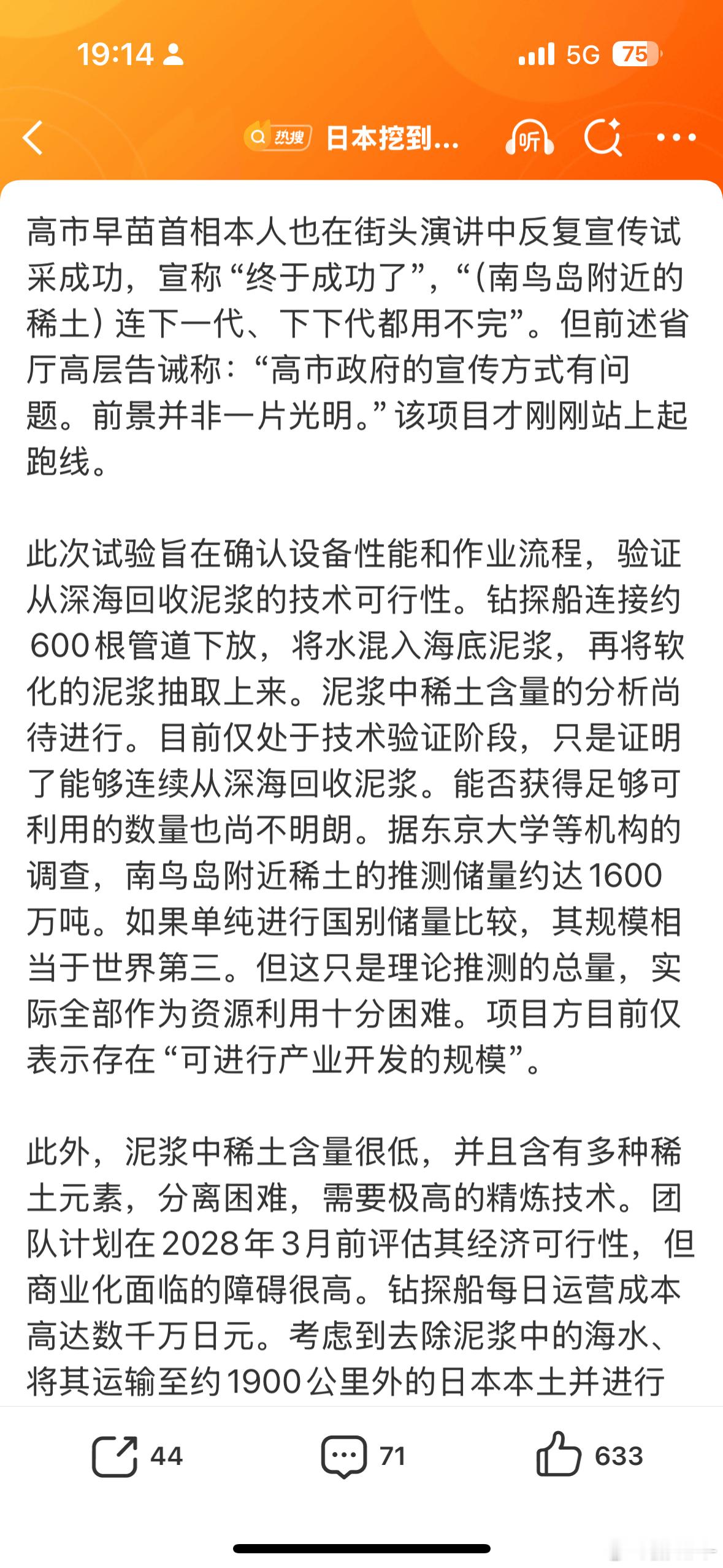 19:14

5G 75

热搜 日本挖到...

听

高市早苗首相本人也在街头演讲中反复宣传试采成功，宣称“终于成功了”，“(南鸟岛附近的稀土）连下一代、下下代都用不完”。但前述省厅高层告诫称：“高市政府的宣传方式有问题。前景并非一片光明。”该项目才刚刚站上起跑线。

此次试验旨在确认设备性能和作业流程，验证从深海回收泥浆的技术可行性。钻探船连接约600根管道下放，将水混入海底泥浆，再将软化的泥浆抽取上来。泥浆中稀土含量的分析尚待进行。目前仅处于技术验证阶段，只是证明了能够连续从深海回收泥浆。能否获得足够可利用的数量也尚不明朗。据东京大学等机构的调查，南鸟岛附近稀土的推测储量约达1600万吨。如果单纯进行国别储量比较，其规模相当于世界第三。但这只是理论推测的总量，实际全部作为资源利用十分困难。项目方目前仅表示存在“可进行产业开发的规模”。

此外，泥浆中稀土含量很低，并且含有多种稀土元素，分离困难，需要极高的精炼技术。团队计划在2028年3月前评估其经济可行性，但商业化面临的障碍很高。钻探船每日运营成本高达数千万日元。考虑到去除泥浆中的海水、将其运输至约1900公里外的日本本土并进行

44 71 633